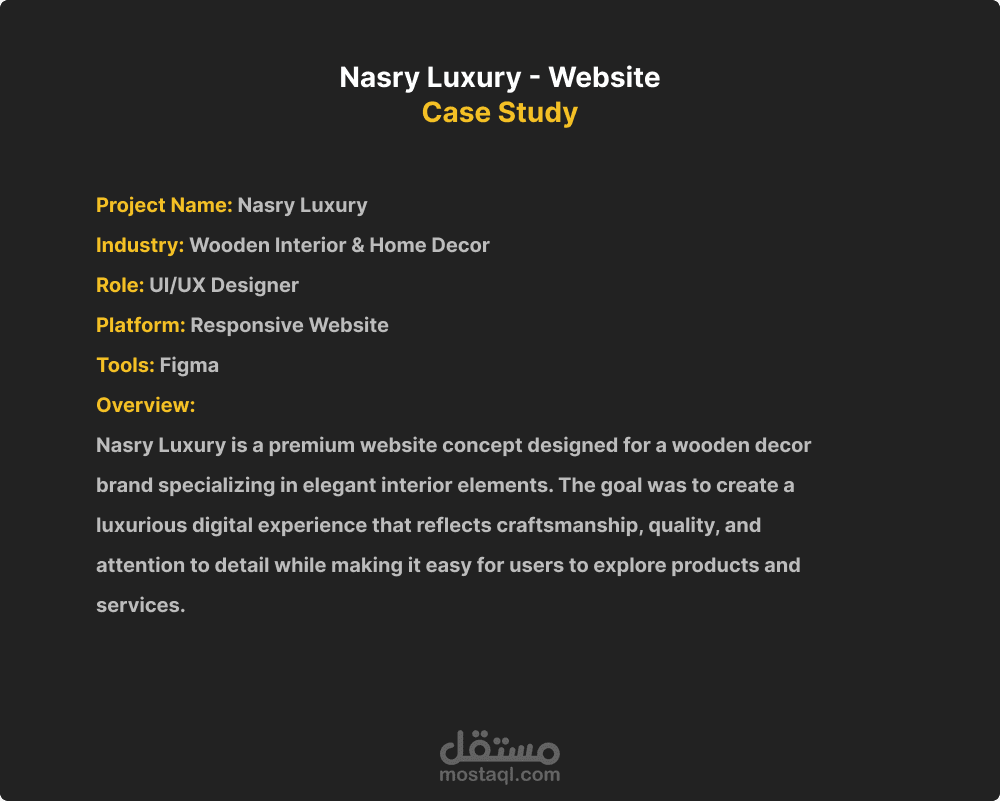 Nasry Luxury - Website
Case Study

Project Name: Nasry Luxury
Industry: Wooden Interior & Home Decor
Role: UI/UX Designer
Platform: Responsive Website
Tools: Figma
Overview:
Nasry Luxury is a premium website concept designed for a wooden decor brand specializing in elegant interior elements. The goal was to create a luxurious digital experience that reflects craftsmanship, quality, and attention to detail while making it easy for users to explore products and services.

مستقل
mostaql.com